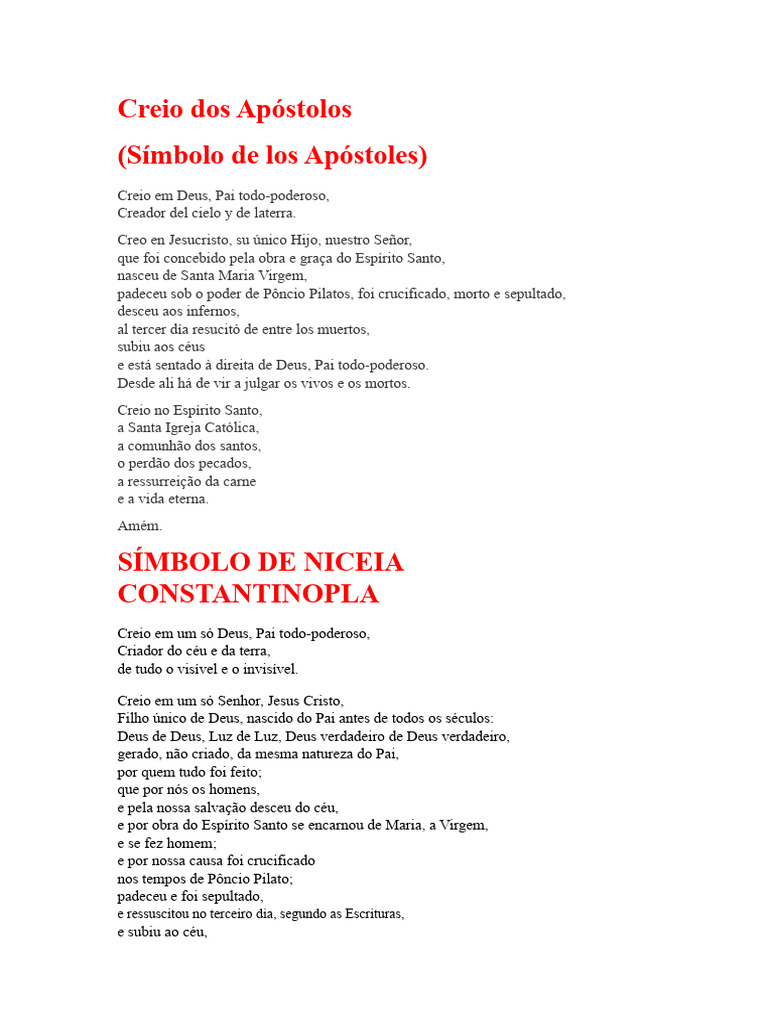 Creio dos Apóstolos

(Símbolo de los Apóstoles)

Creio em Deus, Pai todo-poderoso,
Creador del cielo y de laterra.

Creo en Jesucristo, su único Hijo, nuestro Señor,
que foi concebido pela obra e graça do Espírito Santo,
nasceu de Santa Maria Virgem,
padeceu sob o poder de Pôncio Pilatos, foi crucificado, morto e sepultado,
desceu aos infernos,
al tercer día resucitó de entre los muertos,
subiu aos céus
e está sentado à direita de Deus, Pai todo-poderoso.
Desde ali há de vir a julgar os vivos e os mortos.

Creio no Espírito Santo,
a Santa Igreja Católica,
a comunhão dos santos,
o perdão dos pecados,
a ressurreição da carne
e a vida eterna.

Amém.

SÍMBOLO DE NICEIA CONSTANTINOPLA

Creio em um só Deus, Pai todo-poderoso,
Criador do céu e da terra,
de tudo o visível e o invisível.

Creio em um só Senhor, Jesus Cristo,
Filho único de Deus, nascido do Pai antes de todos os séculos:
Deus de Deus, Luz de Luz, Deus verdadeiro de Deus verdadeiro,
gerado, não criado, da mesma natureza do Pai,
por quem tudo foi feito;
que por nós os homens,
e pela nossa salvação desceu do céu,
e por obra do Espírito Santo se encarnou de Maria, a Virgem,
e se fez homem;
e por nossa causa foi crucificado
nos tempos de Pôncio Pilato;
padeceu e foi sepultado,
e ressuscitou no terceiro dia, segundo as Escrituras,
e subiu ao céu,